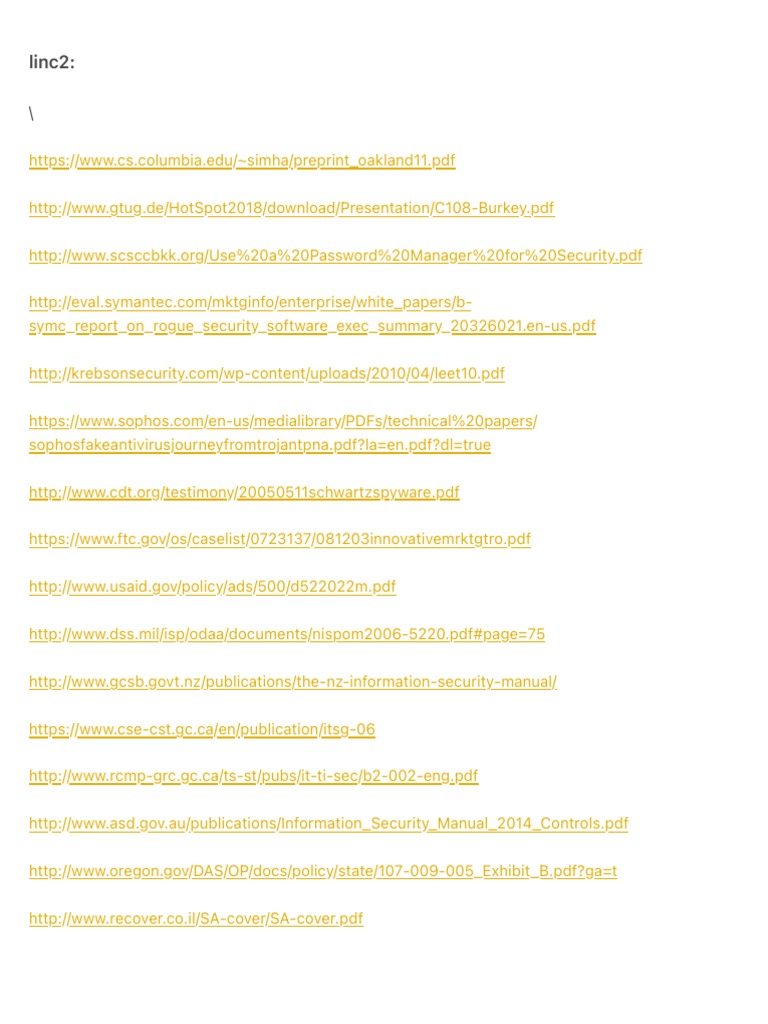 linc2:

\

https://www.cs.columbia.edu/~simha/preprint_oakland11.pdf

http://www.gtug.de/HotSpot2018/download/Presentation/C108-Burkey.pdf

http://www.scsccbkk.org/Use%20a%20Password%20Manager%20for%20Security.pdf

http://eval.symantec.com/mktginfo/enterprise/white_papers/b-symc_report_on_rogue_security_software_exec_summary_20326021.en-us.pdf

http://krebsonsecurity.com/wp-content/uploads/2010/04/leet10.pdf

https://www.sophos.com/en-us/medialibrary/PDFs/technical%20papers/sophosfakeantivirusjourneyfromtrojantpna.pdf?la=en.pdf?dl=true

http://www.cdt.org/testimony/20050511schwartzspyware.pdf

https://www.ftc.gov/os/caselist/0723137/081203innovativemrktgtro.pdf

http://www.usaid.gov/policy/ads/500/d522022m.pdf

http://www.dss.mil/isp/odaa/documents/nispom2006-5220.pdf#page=75

http://www.gcsb.govt.nz/publications/the-nz-information-security-manual/

https://www.cse-cst.gc.ca/en/publication/itsg-06

http://www.rcmp-grc.gc.ca/ts-st/pubs/it-ti-sec/b2-002-eng.pdf

http://www.asd.gov.au/publications/Information_Security_Manual_2014_Controls.pdf

http://www.oregon.gov/DAS/OP/docs/policy/state/107-009-005_Exhibit_B.pdf?ga=t

http://www.recover.co.il/SA-cover/SA-cover.pdf